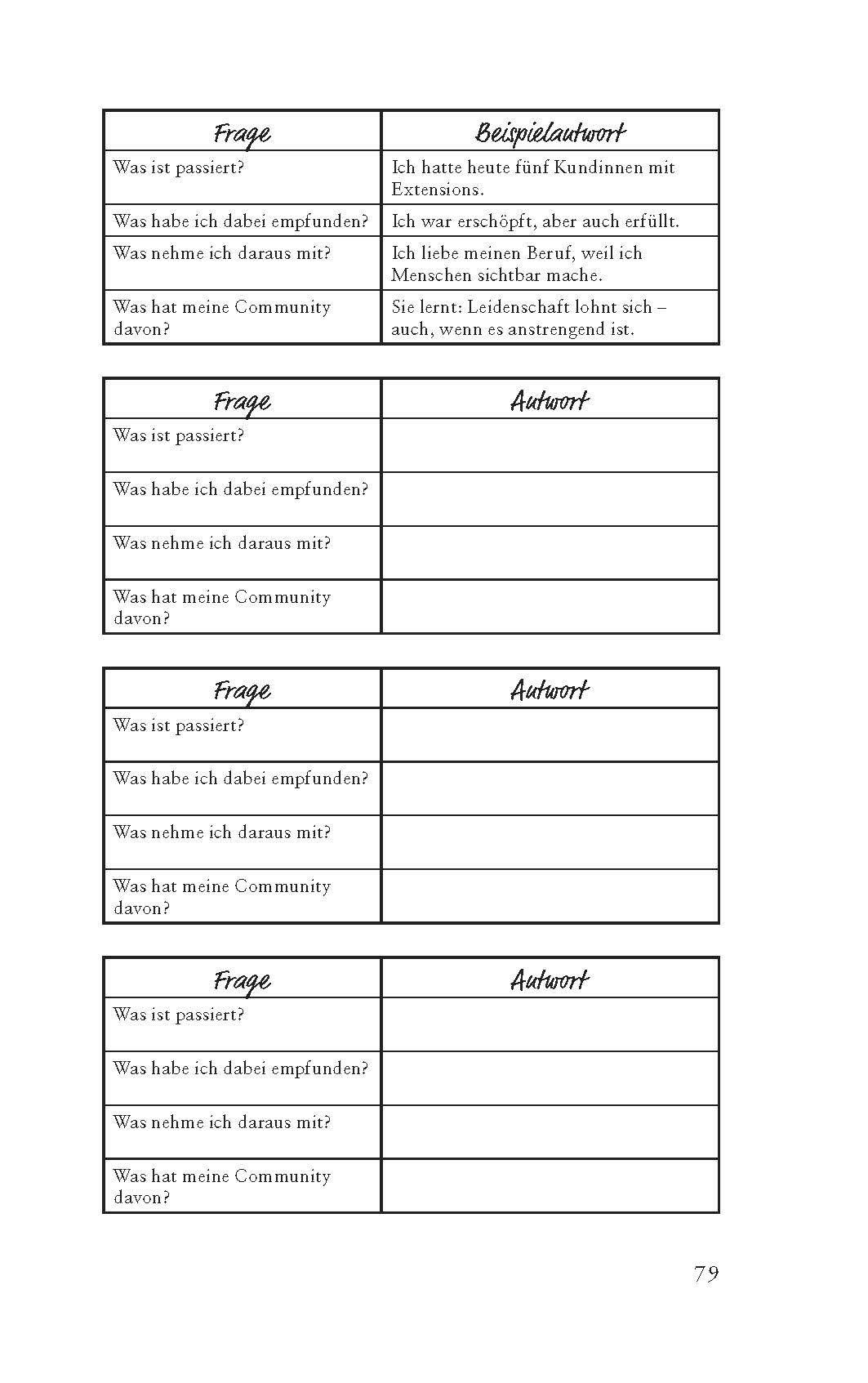 | Frage | Beispielantwort |
|---|---|
| Was ist passiert? | Ich hatte heute fünf Kundinnen mit Extensions. |
| Was habe ich dabei empfunden? | Ich war erschöpft, aber auch erfüllt. |
| Was nehme ich daraus mit? | Ich liebe meinen Beruf, weil ich Menschen sichtbar mache. |
| Was hat meine Community davon? | Sie lernt: Leidenschaft lohnt sich – auch, wenn es anstrengend ist. |

| Frage | Antwort |
|---|---|
| Was ist passiert? | |
| Was habe ich dabei empfunden? | |
| Was nehme ich daraus mit? | |
| Was hat meine Community davon? | |

| Frage | Antwort |
|---|---|
| Was ist passiert? | |
| Was habe ich dabei empfunden? | |
| Was nehme ich daraus mit? | |
| Was hat meine Community davon? | |

| Frage | Antwort |
|---|---|
| Was ist passiert? | |
| Was habe ich dabei empfunden? | |
| Was nehme ich daraus mit? | |
| Was hat meine Community davon? | |

79